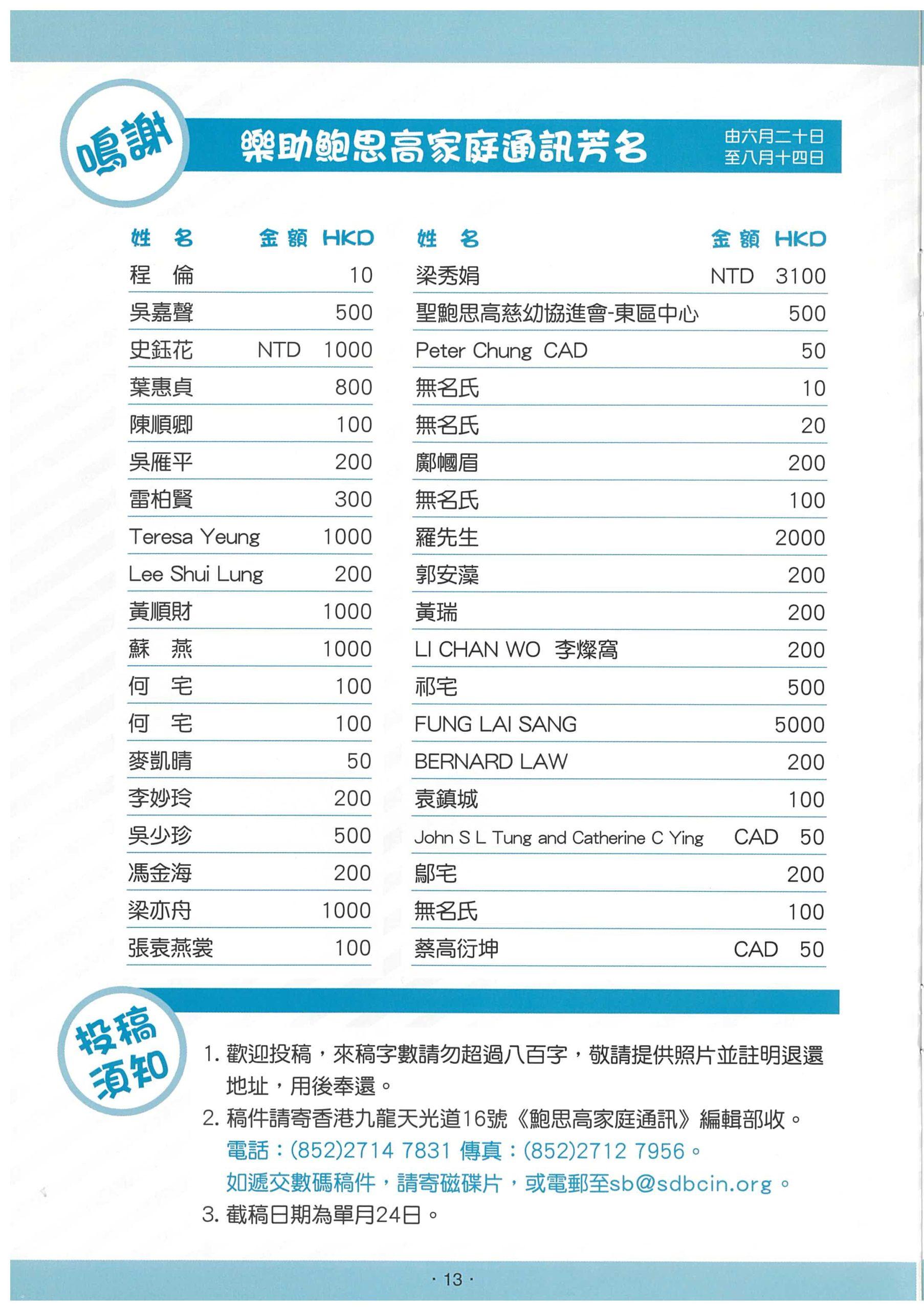 鳴謝

樂助鮑思高家庭通訊芳名

由六月二十日
至八月十四日

| 姓 名 | 金額 HKD |
|---|---|
| 程 倫 | 10 |
| 吳嘉聲 | 500 |
| 史鈺花 | NTD 1000 |
| 葉惠貞 | 800 |
| 陳順卿 | 100 |
| 吳雁平 | 200 |
| 雷柏賢 | 300 |
| Teresa Yeung | 1000 |
| Lee Shui Lung | 200 |
| 黃順財 | 1000 |
| 蘇 燕 | 1000 |
| 何 宅 | 100 |
| 何 宅 | 100 |
| 麥凱晴 | 50 |
| 李妙玲 | 200 |
| 吳少珍 | 500 |
| 馮金海 | 200 |
| 梁亦舟 | 1000 |
| 張袁燕裳 | 100 |

| 姓 名 | 金額 HKD |
|---|---|
| 梁秀娟 | NTD 3100 |
| 聖鮑思高慈幼協進會-東區中心 | 500 |
| Peter Chung CAD | 50 |
| 無名氏 | 10 |
| 無名氏 | 20 |
| 鄺幗眉 | 200 |
| 無名氏 | 100 |
| 羅先生 | 2000 |
| 郭安藻 | 200 |
| 黃瑞 | 200 |
| LI CHAN WO 李燦窩 | 200 |
| 祁宅 | 500 |
| FUNG LAI SANG | 5000 |
| BERNARD LAW | 200 |
| 袁鎮城 | 100 |
| John S L Tung and Catherine C Ying | CAD 50 |
| 鄔宅 | 200 |
| 無名氏 | 100 |
| 蔡高衍坤 | CAD 50 |

投稿須知

1. 歡迎投稿，來稿字數請勿超過八百字，敬請提供照片並註明退還地址，用後奉還。
2. 稿件請寄香港九龍天光道16號《鮑思高家庭通訊》編輯部收。
電話：(852)2714 7831 傳真：(852)2712 7956。
如遞交數碼稿件，請寄磁碟片，或電郵至sb@sdbcin.org。
3. 截稿日期為單月24日。

· 13 ·